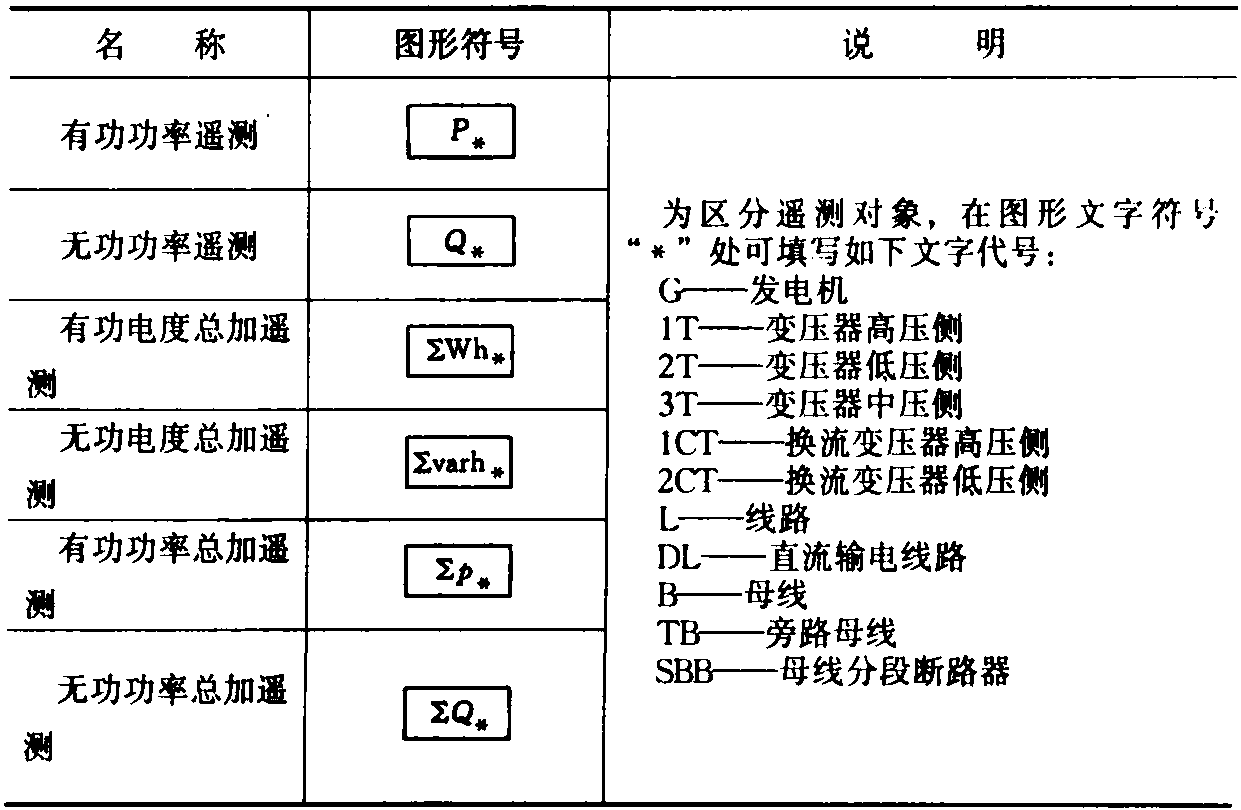 | 名　称 | 图形符号 | 说　明 |
|---|---|---|
| 有功功率遥测 | $P_*$ | 为区分遥测对象，在图形文字符号“*”处可填写如下文字代号：<br>G——发电机<br>1T——变压器高压侧<br>2T——变压器低压侧<br>3T——变压器中压侧<br>1CT——换流变压器高压侧<br>2CT——换流变压器低压侧<br>L——线路<br>DL——直流输电线路<br>B——母线<br>TB——旁路母线<br>SBB——母线分段断路器 |
| 无功功率遥测 | $Q_*$ | |
| 有功电度总加遥测 | $\Sigma Wh_*$ | |
| 无功电度总加遥测 | $\Sigma varh_*$ | |
| 有功功率总加遥测 | $\Sigma p_*$ | |
| 无功功率总加遥测 | $\Sigma Q_*$ | |